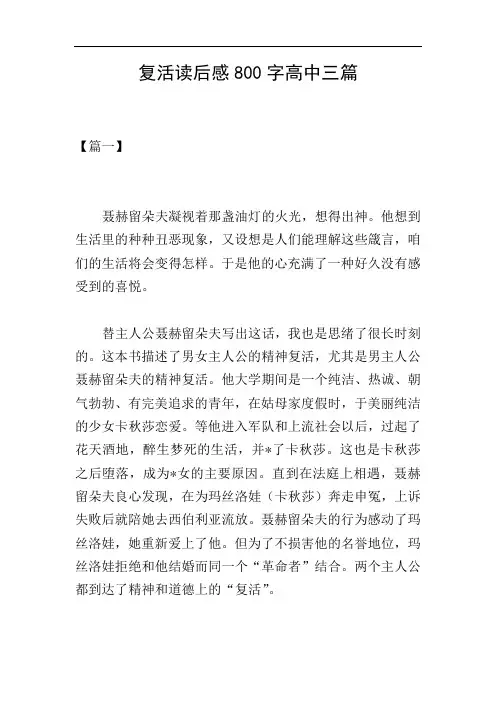 复活读后感 800 字高中三篇

【篇一】

聂赫留朵夫凝视着那盏油灯的火光，想得出神。他想到生活里的种种丑恶现象，又设想是人们能理解这些箴言，咱们的生活将会变得怎样。于是他的心充满了一种好久没有感受到的喜悦。

替主人公聂赫留朵夫写出这话，我也是思绪了很长时刻的。这本书描述了男女主人公的精神复活，尤其是男主人公聂赫留朵夫的精神复活。他大学期间是一个纯洁、热诚、朝气勃勃、有完美追求的青年，在姑母家度假时，于美丽纯洁的少女卡秋莎恋爱。等他进入军队和上流社会以后，过起了花天酒地，醉生梦死的生活，并*了卡秋莎。这也是卡秋莎之后堕落，成为*女的主要原因。直到在法庭上相遇，聂赫留朵夫良心发现，在为玛丝洛娃（卡秋莎）奔走申冤，上诉失败后就陪她去西伯利亚流放。聂赫留朵夫的行为感动了玛丝洛娃，她重新爱上了他。但为了不损害他的名誉地位，玛丝洛娃拒绝和他结婚而同一个“革命者”结合。两个主人公都到达了精神和道德上的“复活”。